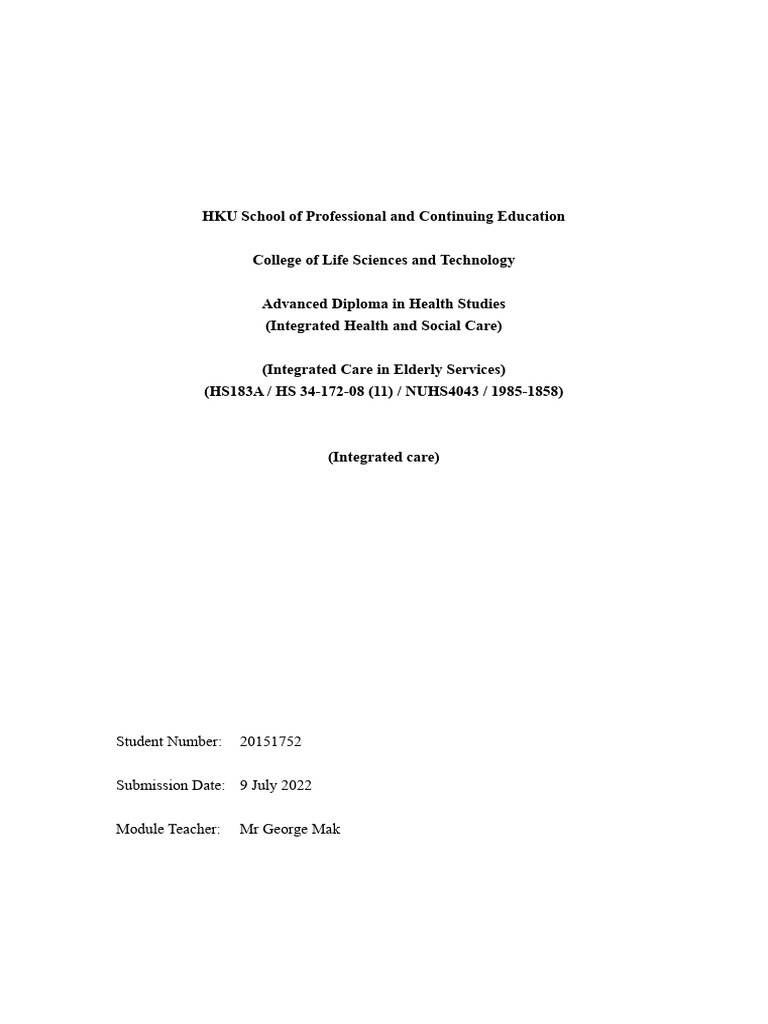 HKU School of Professional and Continuing Education

College of Life Sciences and Technology

Advanced Diploma in Health Studies
(Integrated Health and Social Care)

(Integrated Care in Elderly Services)
(HS183A / HS 34-172-08 (11) / NUHS4043 / 1985-1858)

(Integrated care)

Student Number: 20151752

Submission Date: 9 July 2022

Module Teacher: Mr George Mak